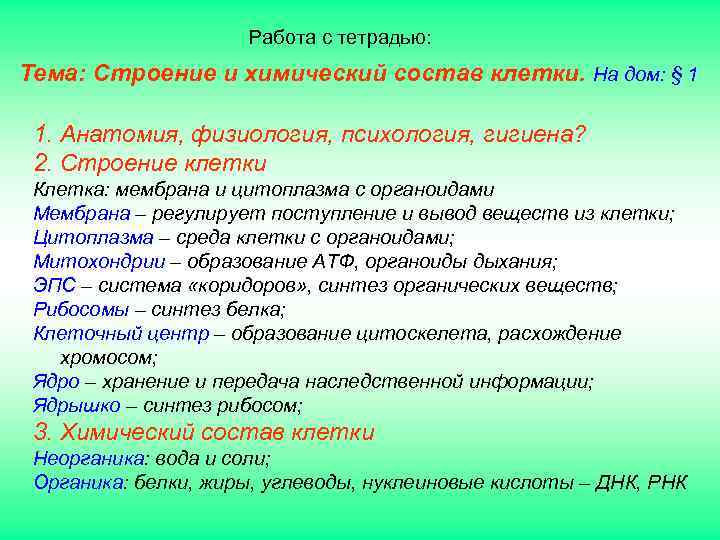 Работа с тетрадью:

Тема: Строение и химический состав клетки. На дом: § 1

1. Анатомия, физиология, психология, гигиена?
2. Строение клетки
Клетка: мембрана и цитоплазма с органоидами
Мембрана – регулирует поступление и вывод веществ из клетки;
Цитоплазма – среда клетки с органоидами;
Митохондрии – образование АТФ, органоиды дыхания;
ЭПС – система «коридоров», синтез органических веществ;
Рибосомы – синтез белка;
Клеточный центр – образование цитоскелета, расхождение хромосом;
Ядро – хранение и передача наследственной информации;
Ядрышко – синтез рибосом;
3. Химический состав клетки
Неорганика: вода и соли;
Органика: белки, жиры, углеводы, нуклеиновые кислоты – ДНК, РНК